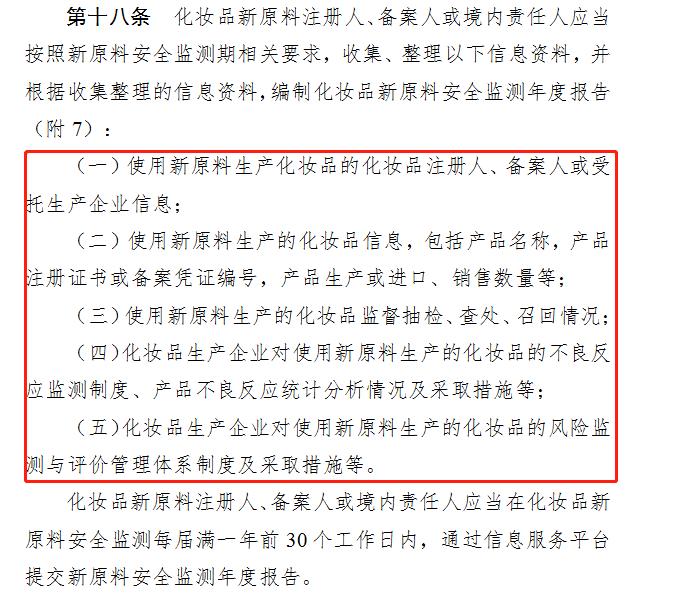 第十八条　化妆品新原料注册人、备案人或境内责任人应当按照新原料安全监测期相关要求，收集、整理以下信息资料，并根据收集整理的信息资料，编制化妆品新原料安全监测年度报告（附 7）：

（一）使用新原料生产化妆品的化妆品注册人、备案人或受托生产企业信息；

（二）使用新原料生产的化妆品信息，包括产品名称，产品注册证书或备案凭证编号，产品生产或进口、销售数量等；

（三）使用新原料生产的化妆品监督抽检、查处、召回情况；

（四）化妆品生产企业对使用新原料生产的化妆品的不良反应监测制度、产品不良反应统计分析情况及采取措施等；

（五）化妆品生产企业对使用新原料生产的化妆品的风险监测与评价管理体系制度及采取措施等。

化妆品新原料注册人、备案人或境内责任人应当在化妆品新原料安全监测每届满一年前 30 个工作日内，通过信息服务平台提交新原料安全监测年度报告。